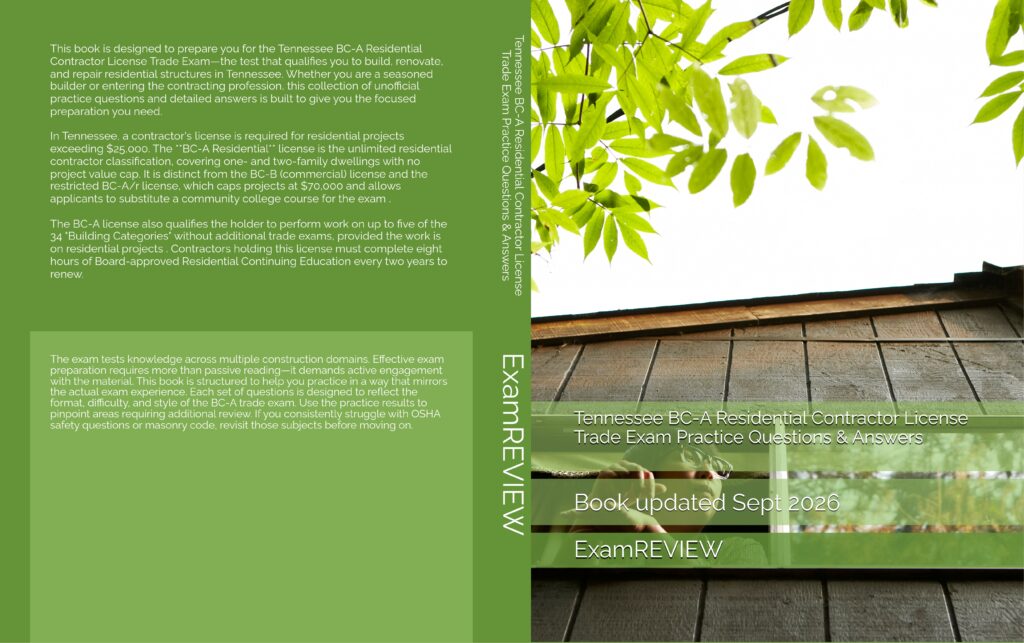 This book is designed to prepare you for the Tennessee BC-A Residential Contractor License Trade Exam—the test that qualifies you to build, renovate, and repair residential structures in Tennessee. Whether you are a seasoned builder or entering the contracting profession, this collection of unofficial practice questions and detailed answers is built to give you the focused preparation you need.

In Tennessee, a contractor's license is required for residential projects exceeding $25,000. The **BC-A Residential** license is the unlimited residential contractor classification, covering one- and two-family dwellings with no project value cap. It is distinct from the BC-B (commercial) license and the restricted BC-A/r license, which caps projects at $70,000 and allows applicants to substitute a community college course for the exam .

The BC-A license also qualifies the holder to perform work on up to five of the 34 "Building Categories" without additional trade exams, provided the work is on residential projects . Contractors holding this license must complete eight hours of Board-approved Residential Continuing Education every two years to renew.

The exam tests knowledge across multiple construction domains. Effective exam preparation requires more than passive reading—it demands active engagement with the material. This book is structured to help you practice in a way that mirrors the actual exam experience. Each set of questions is designed to reflect the format, difficulty, and style of the BC-A trade exam. Use the practice results to pinpoint areas requiring additional review. If you consistently struggle with OSHA safety questions or masonry code, revisit those subjects before moving on.

Tennessee BC-A Residential Contractor License Trade Exam Practice Questions & Answers

ExamREVIEW

Tennessee BC-A Residential Contractor License
Trade Exam Practice Questions & Answers

Book updated Sept 2026

ExamREVIEW